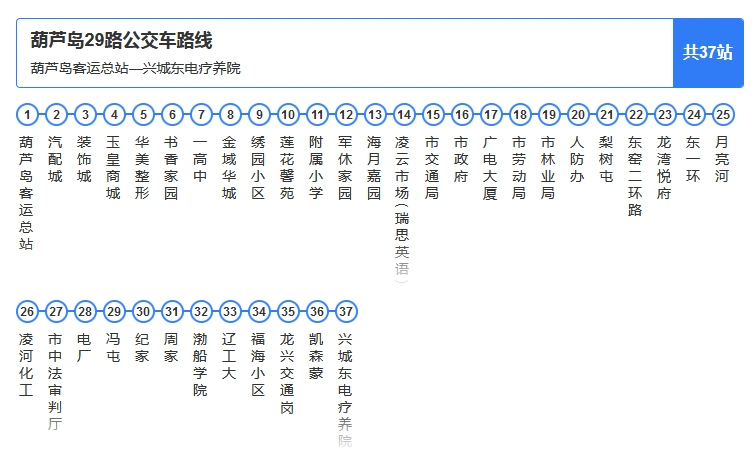 葫芦岛29路公交车路线

葫芦岛客运总站—兴城东电疗养院

共37站

1 葫芦岛客运总站
2 汽配城
3 装饰城
4 玉皇商城
5 华美整形
6 书香家园
7 一高中
8 金域华城
9 绣园小区
10 莲花馨苑
11 附属小学
12 军休家园
13 海月嘉园
14 凌云市场(瑞思英语)
15 市交通局
16 市政府
17 广电大厦
18 市劳动局
19 市林业局
20 人防办
21 梨树屯
22 东窑二环路
23 龙湾悦府
24 东一环
25 月亮河
26 凌河化工
27 市中法审判厅
28 电厂
29 冯屯
30 纪家
31 周家
32 渤船学院
33 辽工大
34 福海小区
35 龙兴交通岗
36 凯森蒙
37 兴城东电疗养院